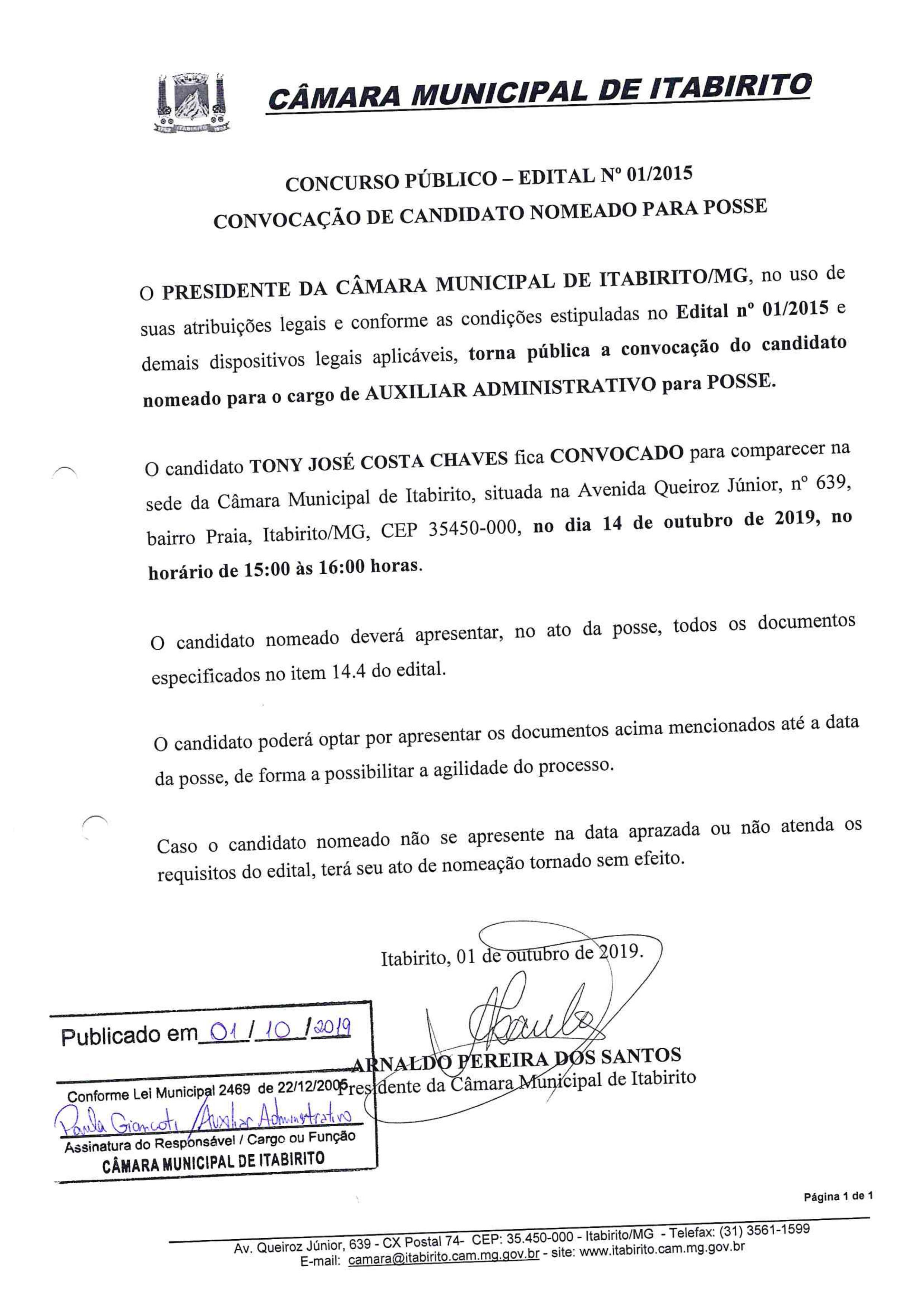 CÂMARA MUNICIPAL DE ITABIRITO

CONCURSO PÚBLICO – EDITAL Nº 01/2015
CONVOCAÇÃO DE CANDIDATO NOMEADO PARA POSSE

O PRESIDENTE DA CÂMARA MUNICIPAL DE ITABIRITO/MG, no uso de suas atribuições legais e conforme as condições estipuladas no Edital nº 01/2015 e demais dispositivos legais aplicáveis, torna pública a convocação do candidato nomeado para o cargo de AUXILIAR ADMINISTRATIVO para POSSE.

O candidato TONY JOSÉ COSTA CHAVES fica CONVOCADO para comparecer na sede da Câmara Municipal de Itabirito, situada na Avenida Queiroz Júnior, nº 639, bairro Praia, Itabirito/MG, CEP 35450-000, no dia 14 de outubro de 2019, no horário de 15:00 às 16:00 horas.

O candidato nomeado deverá apresentar, no ato da posse, todos os documentos especificados no item 14.4 do edital.

O candidato poderá optar por apresentar os documentos acima mencionados até a data da posse, de forma a possibilitar a agilidade do processo.

Caso o candidato nomeado não se apresente na data aprazada ou não atenda os requisitos do edital, terá seu ato de nomeação tornado sem efeito.

Itabirito, 01 de outubro de 2019.

ARNALDO PEREIRA DOS SANTOS
Presidente da Câmara Municipal de Itabirito

Publicado em 01 / 10 / 2019
Conforme Lei Municipal 2469 de 22/12/2005
Paula Giancoti / Auxiliar Administrativo
Assinatura do Responsável / Cargo ou Função
CÂMARA MUNICIPAL DE ITABIRITO

Página 1 de 1

Av. Queiroz Júnior, 639 - CX Postal 74- CEP: 35.450-000 - Itabirito/MG - Telefax: (31) 3561-1599
E-mail: camara@itabirito.cam.mg.gov.br - site: www.itabirito.cam.mg.gov.br